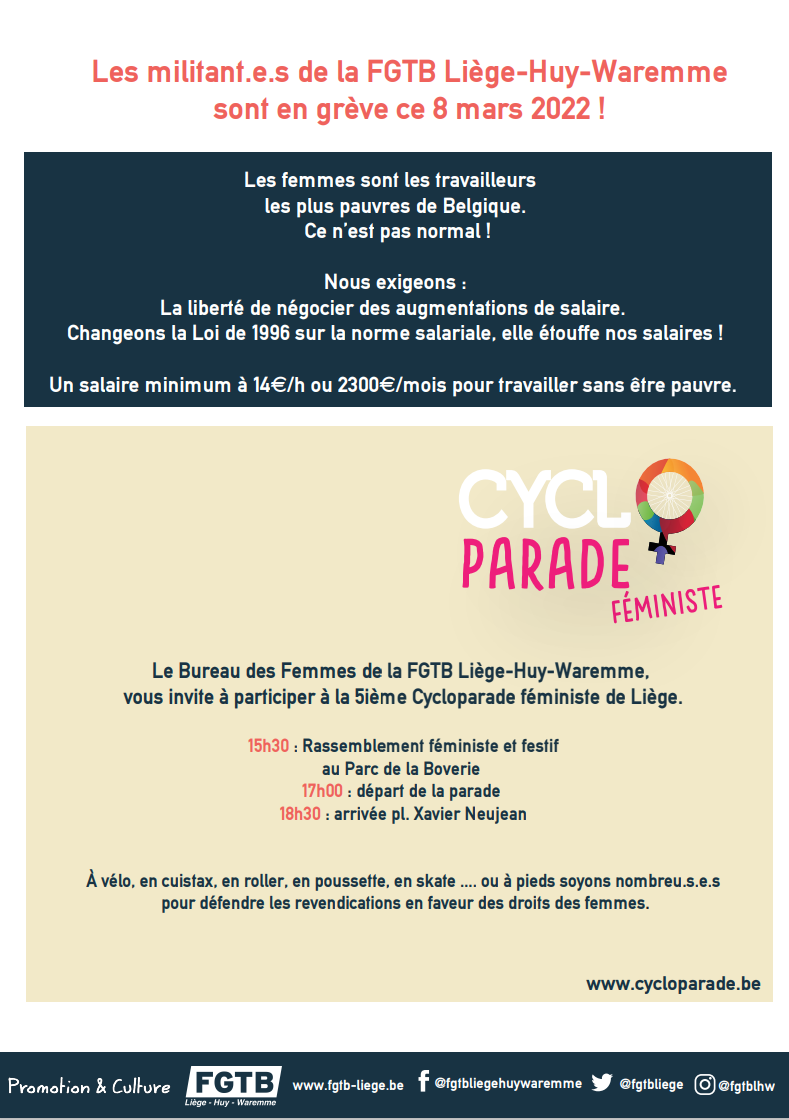 Les militant.e.s de la FGTB Liège-Huy-Waremme sont en grève ce 8 mars 2022 !

Les femmes sont les travailleurs les plus pauvres de Belgique. Ce n'est pas normal !

Nous exigeons :
La liberté de négocier des augmentations de salaire.
Changeons la Loi de 1996 sur la norme salariale, elle étouffe nos salaires !

Un salaire minimum à 14€/h ou 2300€/mois pour travailler sans être pauvre.

CYCLO PARADE FÉMINISTE

Le Bureau des Femmes de la FGTB Liège-Huy-Waremme, vous invite à participer à la 5ième Cycloparade féministe de Liège.

15h30 : Rassemblement féministe et festif au Parc de la Boverie
17h00 : départ de la parade
18h30 : arrivée pl. Xavier Neujean

À vélo, en cuistax, en roller, en poussette, en skate .... ou à pieds soyons nombreu.s.e.s pour défendre les revendications en faveur des droits des femmes.

www.cycloparade.be

Promotion & Culture FGTB Liège - Huy - Waremme www.fgtb-liege.be @fgtbliegehuywaremme @fgtbliege @fgtblhw